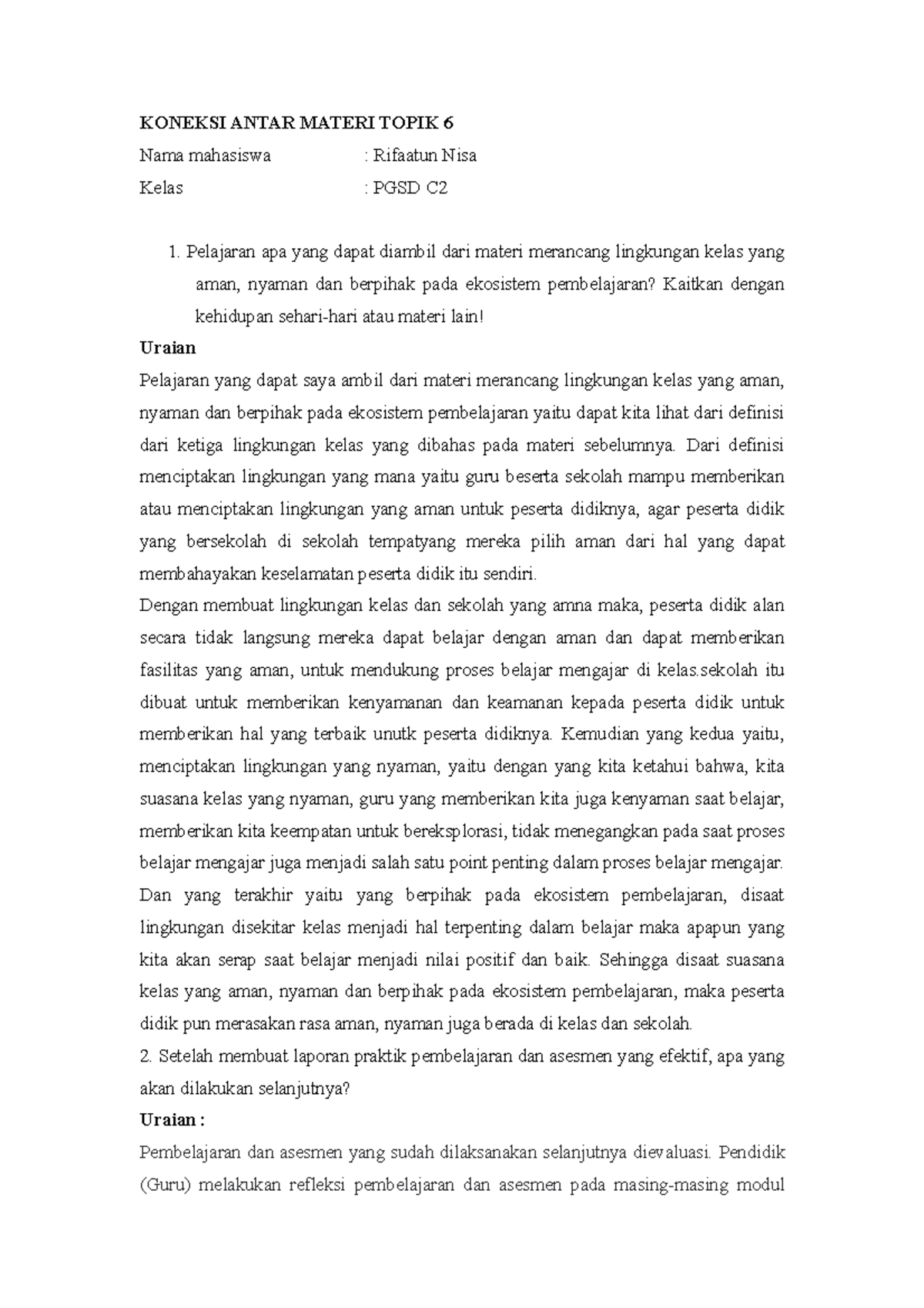 KONEKSI ANTAR MATERI TOPIK 6

Nama mahasiswa : Rifaatun Nisa

Kelas : PGSD C2

1. Pelajaran apa yang dapat diambil dari materi merancang lingkungan kelas yang aman, nyaman dan berpihak pada ekosistem pembelajaran? Kaitkan dengan kehidupan sehari-hari atau materi lain!

Uraian

Pelajaran yang dapat saya ambil dari materi merancang lingkungan kelas yang aman, nyaman dan berpihak pada ekosistem pembelajaran yaitu dapat kita lihat dari definisi dari ketiga lingkungan kelas yang dibahas pada materi sebelumnya. Dari definisi menciptakan lingkungan yang mana yaitu guru beserta sekolah mampu memberikan atau menciptakan lingkungan yang aman untuk peserta didiknya, agar peserta didik yang bersekolah di sekolah tempatyang mereka pilih aman dari hal yang dapat membahayakan keselamatan peserta didik itu sendiri.

Dengan membuat lingkungan kelas dan sekolah yang amna maka, peserta didik alan secara tidak langsung mereka dapat belajar dengan aman dan dapat memberikan fasilitas yang aman, untuk mendukung proses belajar mengajar di kelas.sekolah itu dibuat untuk memberikan kenyamanan dan keamanan kepada peserta didik untuk memberikan hal yang terbaik unutk peserta didiknya. Kemudian yang kedua yaitu, menciptakan lingkungan yang nyaman, yaitu dengan yang kita ketahui bahwa, kita suasana kelas yang nyaman, guru yang memberikan kita juga kenyaman saat belajar, memberikan kita keempatan untuk bereksplorasi, tidak menegangkan pada saat proses belajar mengajar juga menjadi salah satu point penting dalam proses belajar mengajar. Dan yang terakhir yaitu yang berpihak pada ekosistem pembelajaran, disaat lingkungan disekitar kelas menjadi hal terpenting dalam belajar maka apapun yang kita akan serap saat belajar menjadi nilai positif dan baik. Sehingga disaat suasana kelas yang aman, nyaman dan berpihak pada ekosistem pembelajaran, maka peserta didik pun merasakan rasa aman, nyaman juga berada di kelas dan sekolah.

2. Setelah membuat laporan praktik pembelajaran dan asesmen yang efektif, apa yang akan dilakukan selanjutnya?

Uraian :

Pembelajaran dan asesmen yang sudah dilaksanakan selanjutnya dievaluasi. Pendidik (Guru) melakukan refleksi pembelajaran dan asesmen pada masing-masing modul